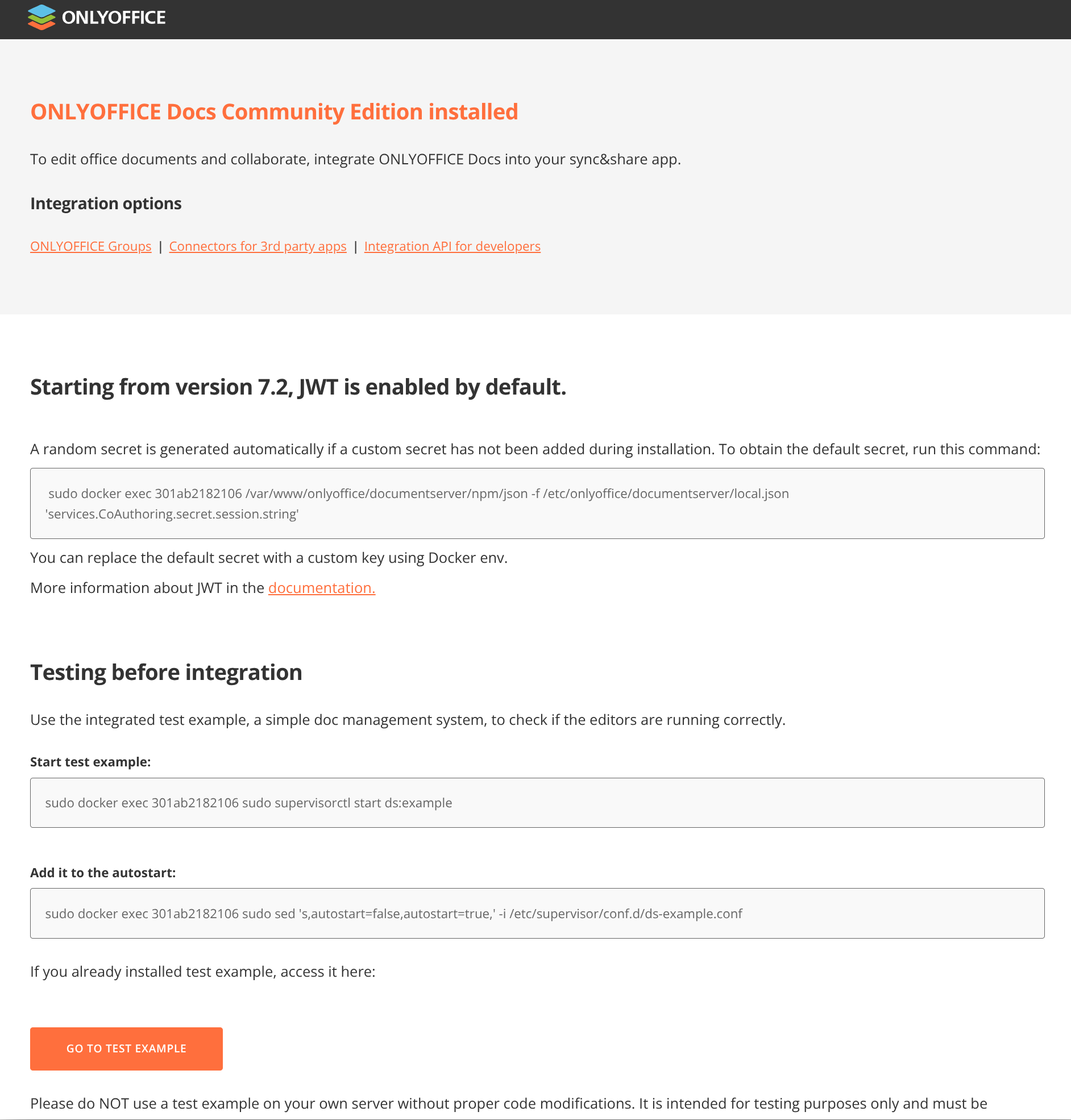 ONLYOFFICE

ONLYOFFICE Docs Community Edition installed

To edit office documents and collaborate, integrate ONLYOFFICE Docs into your sync&share app.

Integration options

ONLYOFFICE Groups | Connectors for 3rd party apps | Integration API for developers

Starting from version 7.2, JWT is enabled by default.

A random secret is generated automatically if a custom secret has not been added during installation. To obtain the default secret, run this command:

sudo docker exec 301ab2182106 /var/www/onlyoffice/documentserver/npm/json -f /etc/onlyoffice/documentserver/local.json 'services.CoAuthoring.secret.session.string'

You can replace the default secret with a custom key using Docker env.

More information about JWT in the documentation.

Testing before integration

Use the integrated test example, a simple doc management system, to check if the editors are running correctly.

Start test example:

sudo docker exec 301ab2182106 sudo supervisorctl start ds:example

Add it to the autostart:

sudo docker exec 301ab2182106 sudo sed 's,autostart=false,autostart=true,' -i /etc/supervisor/conf.d/ds-example.conf

If you already installed test example, access it here:

GO TO TEST EXAMPLE

Please do NOT use a test example on your own server without proper code modifications. It is intended for testing purposes only and must be